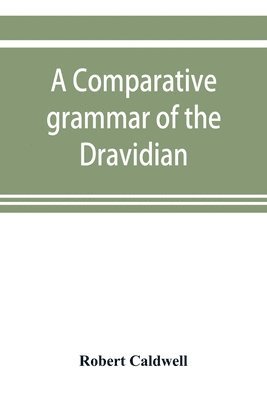 A Comparative grammar of the Dravidian

Robert Caldwell